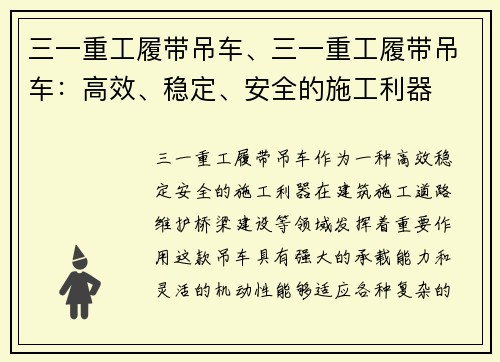 三一重工履带吊车、三一重工履带吊车：高效、稳定、安全的施工利器

三一重工履带吊车作为一种高效稳定安全的施工利器在建筑施工道路维护桥梁建设等领域发挥着重要作用这款吊车具有强大的承载能力和灵活的机动性能够适应各种复杂的